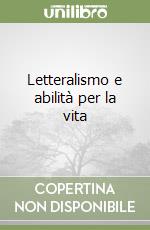 unilibro

Letteralismo e abilità per la vita

COPERTINA NON DISPONIBILE